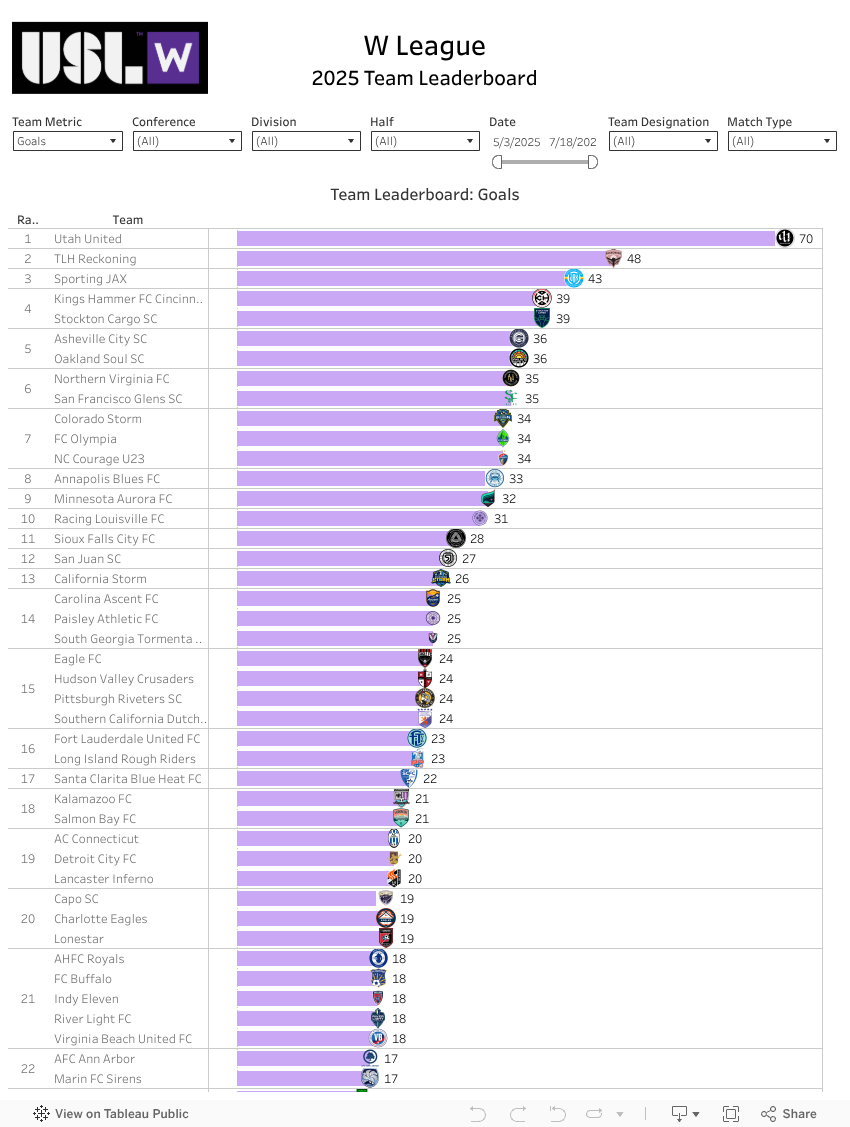 USL W

W League
2025 Team Leaderboard

Team Metric
Goals

Conference
(All)

Division
(All)

Half
(All)

Date
5/3/2025 7/18/202

Team Designation
(All)

Match Type
(All)

Team Leaderboard: Goals

| Ra.. | Team | |
|---|---|---|
| 1 | Utah United | 70 |
| 2 | TLH Reckoning | 48 |
| 3 | Sporting JAX | 43 |
| 4 | Kings Hammer FC Cincinn.. | 39 |
| | Stockton Cargo SC | 39 |
| 5 | Asheville City SC | 36 |
| | Oakland Soul SC | 36 |
| 6 | Northern Virginia FC | 35 |
| | San Francisco Glens SC | 35 |
| 7 | Colorado Storm | 34 |
| | FC Olympia | 34 |
| | NC Courage U23 | 34 |
| 8 | Annapolis Blues FC | 33 |
| 9 | Minnesota Aurora FC | 32 |
| 10 | Racing Louisville FC | 31 |
| 11 | Sioux Falls City FC | 28 |
| 12 | San Juan SC | 27 |
| 13 | California Storm | 26 |
| 14 | Carolina Ascent FC | 25 |
| | Paisley Athletic FC | 25 |
| | South Georgia Tormenta .. | 25 |
| 15 | Eagle FC | 24 |
| | Hudson Valley Crusaders | 24 |
| | Pittsburgh Riveters SC | 24 |
| | Southern California Dutch.. | 24 |
| 16 | Fort Lauderdale United FC | 23 |
| | Long Island Rough Riders | 23 |
| 17 | Santa Clarita Blue Heat FC | 22 |
| 18 | Kalamazoo FC | 21 |
| | Salmon Bay FC | 21 |
| 19 | AC Connecticut | 20 |
| | Detroit City FC | 20 |
| | Lancaster Inferno | 20 |
| 20 | Capo SC | 19 |
| | Charlotte Eagles | 19 |
| | Lonestar | 19 |
| 21 | AHFC Royals | 18 |
| | FC Buffalo | 18 |
| | Indy Eleven | 18 |
| | River Light FC | 18 |
| | Virginia Beach United FC | 18 |
| 22 | AFC Ann Arbor | 17 |
| | Marin FC Sirens | 17 |

View on Tableau Public
Share